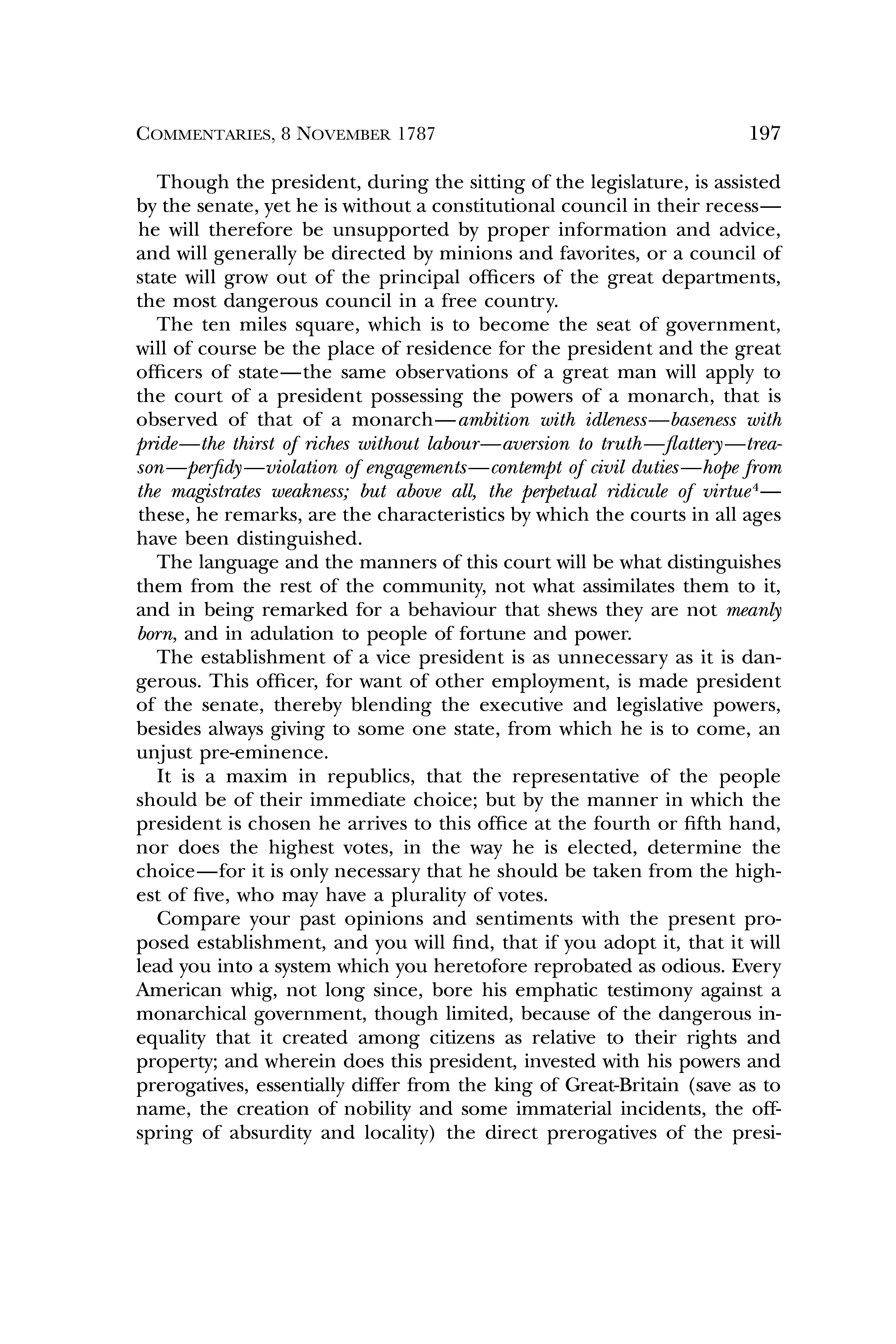 COMMENTARIES, 8 NOVEMBER 1787 197

Though the president, during the sitting of the legislature, is assisted by the senate, yet he is without a constitutional council in their recess—he will therefore be unsupported by proper information and advice, and will generally be directed by minions and favorites, or a council of state will grow out of the principal officers of the great departments, the most dangerous council in a free country.

The ten miles square, which is to become the seat of government, will of course be the place of residence for the president and the great officers of state—the same observations of a great man will apply to the court of a president possessing the powers of a monarch, that is observed of that of a monarch—ambition with idleness—baseness with pride—the thirst of riches without labour—aversion to truth—flattery—treason—perfidy—violation of engagements—contempt of civil duties—hope from the magistrates weakness; but above all, the perpetual ridicule of virtue$^4$—these, he remarks, are the characteristics by which the courts in all ages have been distinguished.

The language and the manners of this court will be what distinguishes them from the rest of the community, not what assimilates them to it, and in being remarked for a behaviour that shews they are not meanly born, and in adulation to people of fortune and power.

The establishment of a vice president is as unnecessary as it is dangerous. This officer, for want of other employment, is made president of the senate, thereby blending the executive and legislative powers, besides always giving to some one state, from which he is to come, an unjust pre-eminence.

It is a maxim in republics, that the representative of the people should be of their immediate choice; but by the manner in which the president is chosen he arrives to this office at the fourth or fifth hand, nor does the highest votes, in the way he is elected, determine the choice—for it is only necessary that he should be taken from the highest of five, who may have a plurality of votes.

Compare your past opinions and sentiments with the present proposed establishment, and you will find, that if you adopt it, that it will lead you into a system which you heretofore reprobated as odious. Every American whig, not long since, bore his emphatic testimony against a monarchical government, though limited, because of the dangerous inequality that it created among citizens as relative to their rights and property; and wherein does this president, invested with his powers and prerogatives, essentially differ from the king of Great-Britain (save as to name, the creation of nobility and some immaterial incidents, the offspring of absurdity and locality) the direct prerogatives of the presi-